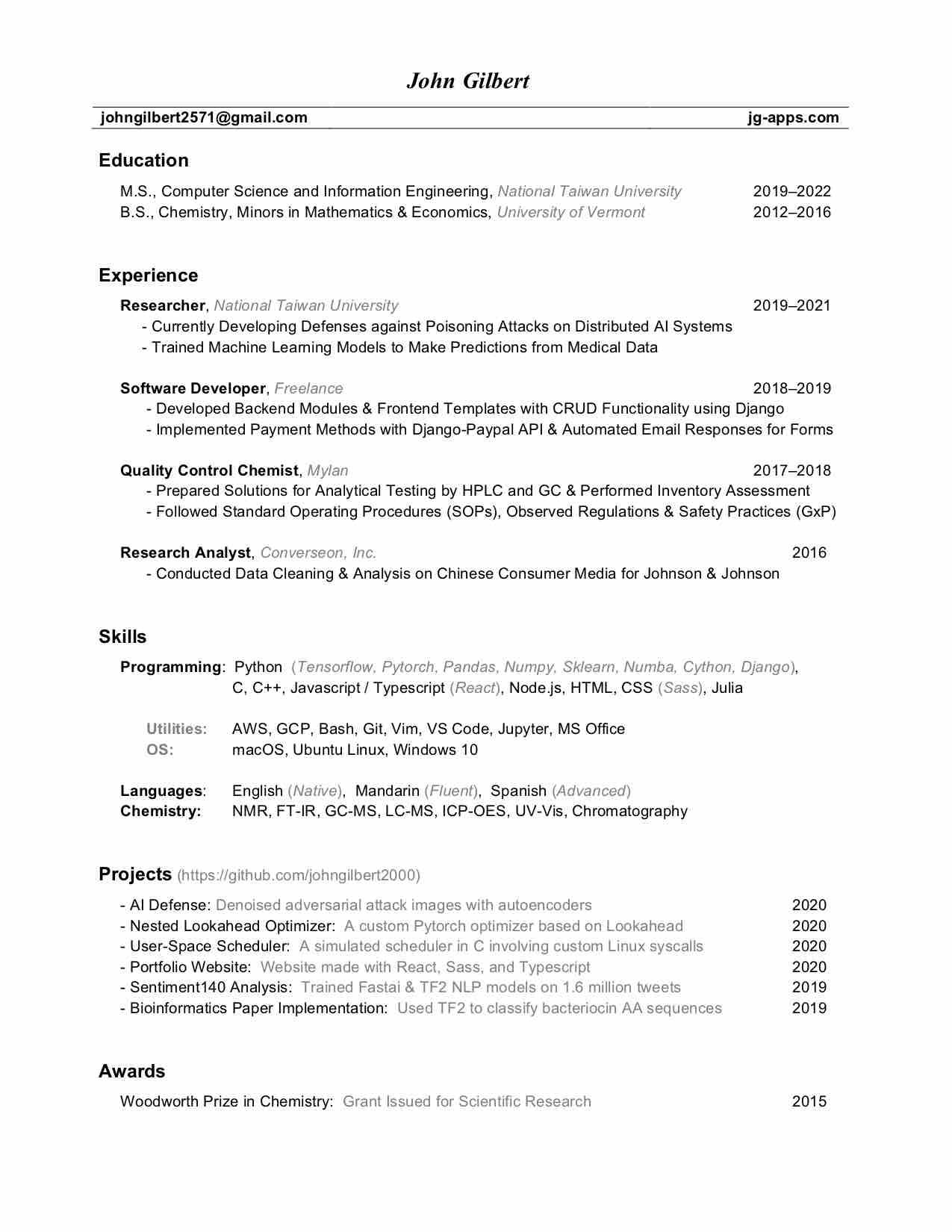 John Gilbert

johngilbert2571@gmail.com jg-apps.com

Education

M.S., Computer Science and Information Engineering, National Taiwan University 2019–2022
B.S., Chemistry, Minors in Mathematics & Economics, University of Vermont 2012–2016

Experience

Researcher, National Taiwan University 2019–2021
- Currently Developing Defenses against Poisoning Attacks on Distributed AI Systems
- Trained Machine Learning Models to Make Predictions from Medical Data

Software Developer, Freelance 2018–2019
- Developed Backend Modules & Frontend Templates with CRUD Functionality using Django
- Implemented Payment Methods with Django-Paypal API & Automated Email Responses for Forms

Quality Control Chemist, Mylan 2017–2018
- Prepared Solutions for Analytical Testing by HPLC and GC & Performed Inventory Assessment
- Followed Standard Operating Procedures (SOPs), Observed Regulations & Safety Practices (GxP)

Research Analyst, Converseon, Inc. 2016
- Conducted Data Cleaning & Analysis on Chinese Consumer Media for Johnson & Johnson

Skills

Programming: Python (Tensorflow, Pytorch, Pandas, Numpy, Sklearn, Numba, Cython, Django), C, C++, Javascript / Typescript (React), Node.js, HTML, CSS (Sass), Julia

Utilities: AWS, GCP, Bash, Git, Vim, VS Code, Jupyter, MS Office
OS: macOS, Ubuntu Linux, Windows 10

Languages: English (Native), Mandarin (Fluent), Spanish (Advanced)
Chemistry: NMR, FT-IR, GC-MS, LC-MS, ICP-OES, UV-Vis, Chromatography

Projects (https://github.com/johngilbert2000)

- AI Defense: Denoised adversarial attack images with autoencoders 2020
- Nested Lookahead Optimizer: A custom Pytorch optimizer based on Lookahead 2020
- User-Space Scheduler: A simulated scheduler in C involving custom Linux syscalls 2020
- Portfolio Website: Website made with React, Sass, and Typescript 2020
- Sentiment140 Analysis: Trained Fastai & TF2 NLP models on 1.6 million tweets 2019
- Bioinformatics Paper Implementation: Used TF2 to classify bacteriocin AA sequences 2019

Awards

Woodworth Prize in Chemistry: Grant Issued for Scientific Research 2015